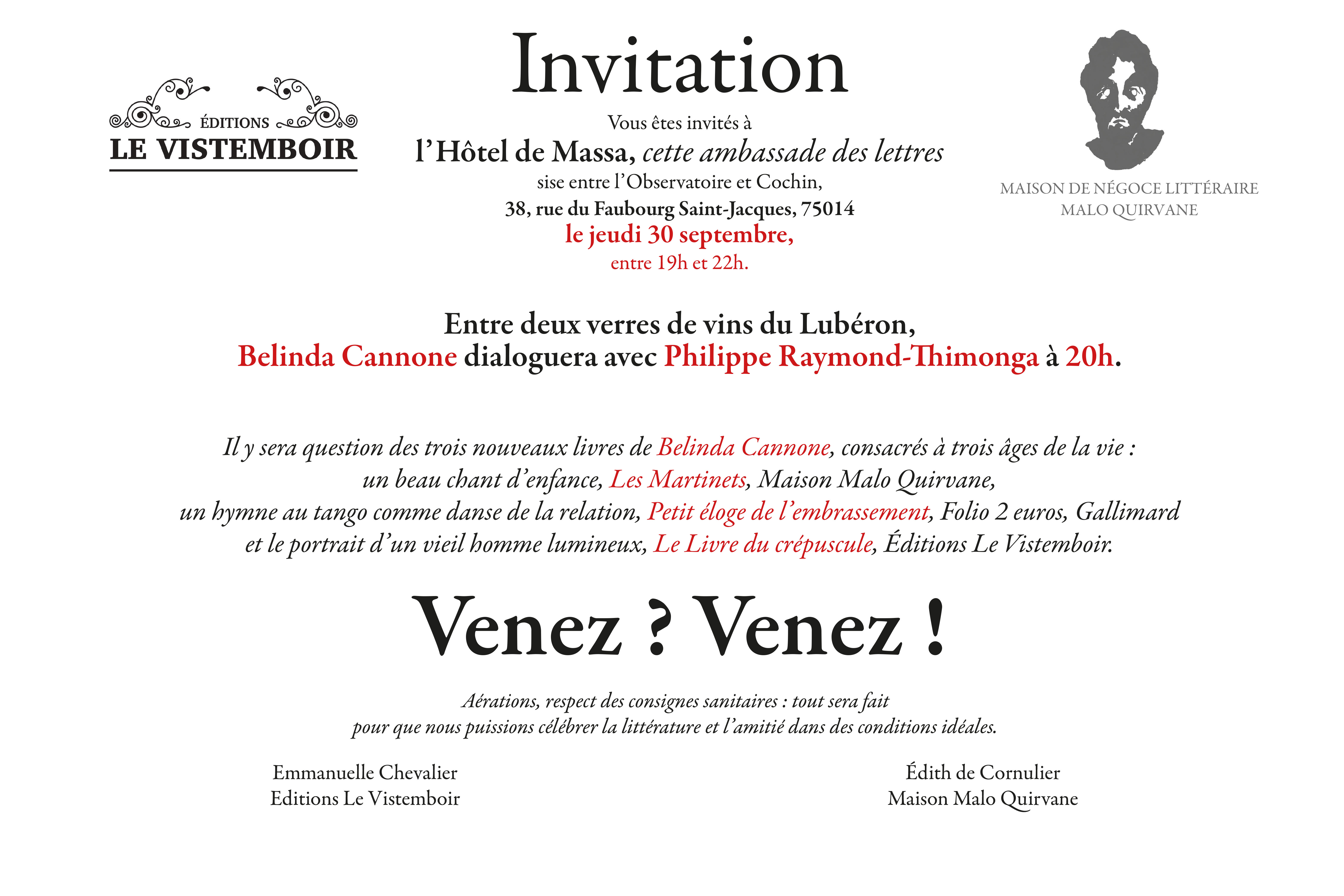 ÉDITIONS
LE VISTEMBOIR

Invitation

Vous êtes invités à
l'Hôtel de Massa, cette ambassade des lettres
sise entre l'Observatoire et Cochin,
38, rue du Faubourg Saint-Jacques, 75014
le jeudi 30 septembre,
entre 19h et 22h.

MAISON DE NÉGOCE LITTÉRAIRE
MALO QUIRVANE

Entre deux verres de vins du Lubéron,
Belinda Cannone dialoguera avec Philippe Raymond-Thimonga à 20h.

Il y sera question des trois nouveaux livres de Belinda Cannone, consacrés à trois âges de la vie : un beau chant d'enfance, Les Martinets, Maison Malo Quirvane, un hymne au tango comme danse de la relation, Petit éloge de l'embrassement, Folio 2 euros, Gallimard et le portrait d'un vieil homme lumineux, Le Livre du crépuscule, Éditions Le Vistemboir.

Venez ? Venez !

Aérations, respect des consignes sanitaires : tout sera fait pour que nous puissions célébrer la littérature et l'amitié dans des conditions idéales.

Emmanuelle Chevalier
Editions Le Vistemboir

Édith de Cornulier
Maison Malo Quirvane